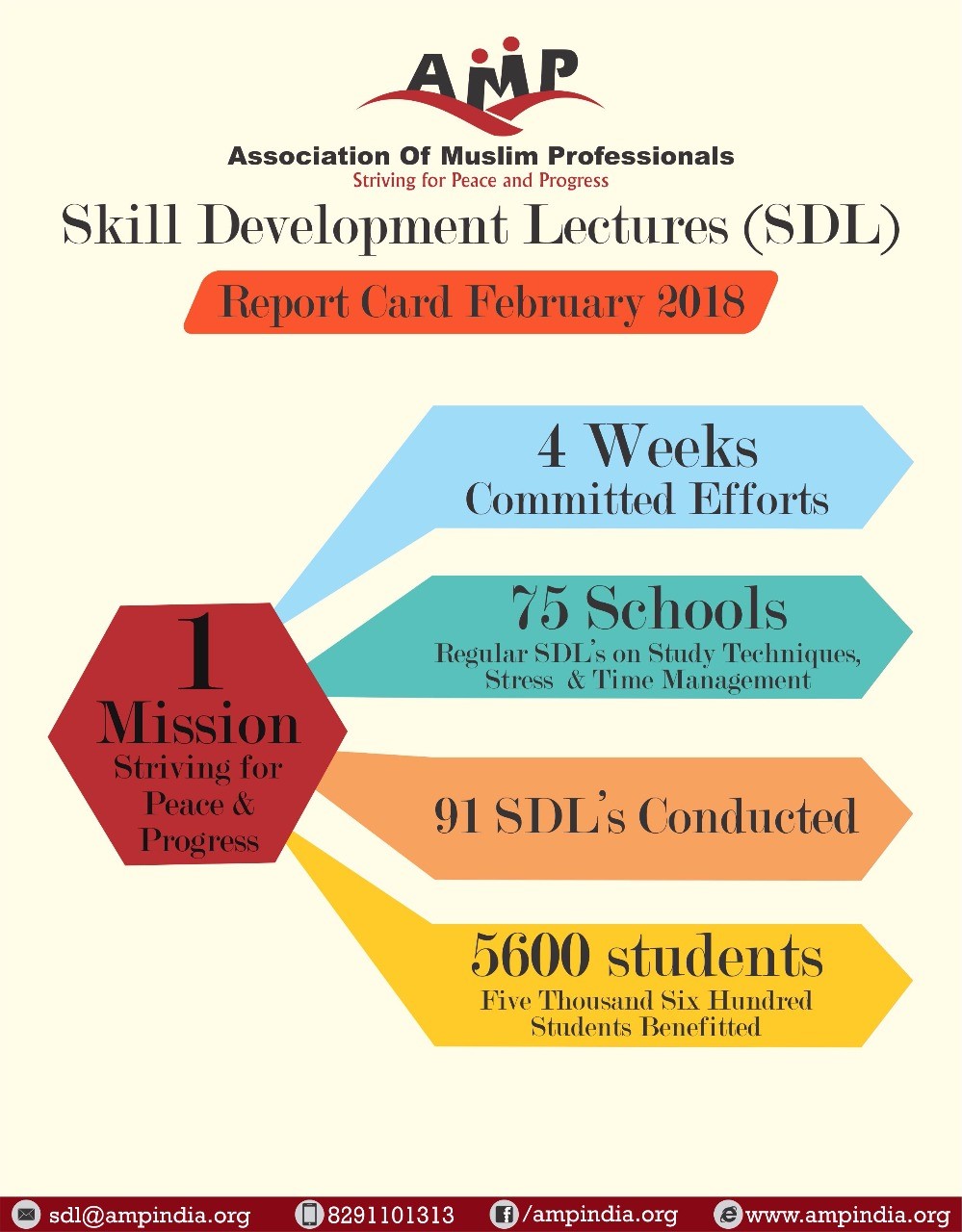 AMP

Association Of Muslim Professionals
Striving for Peace and Progress

Skill Development Lectures (SDL)

Report Card February 2018

1 Mission
Striving for Peace & Progress

4 Weeks
Committed Efforts

75 Schools
Regular SDL's on Study Techniques, Stress & Time Management

91 SDL's Conducted

5600 students
Five Thousand Six Hundred Students Benefitted

sdl@ampindia.org 8291101313 /ampindia.org www.ampindia.org